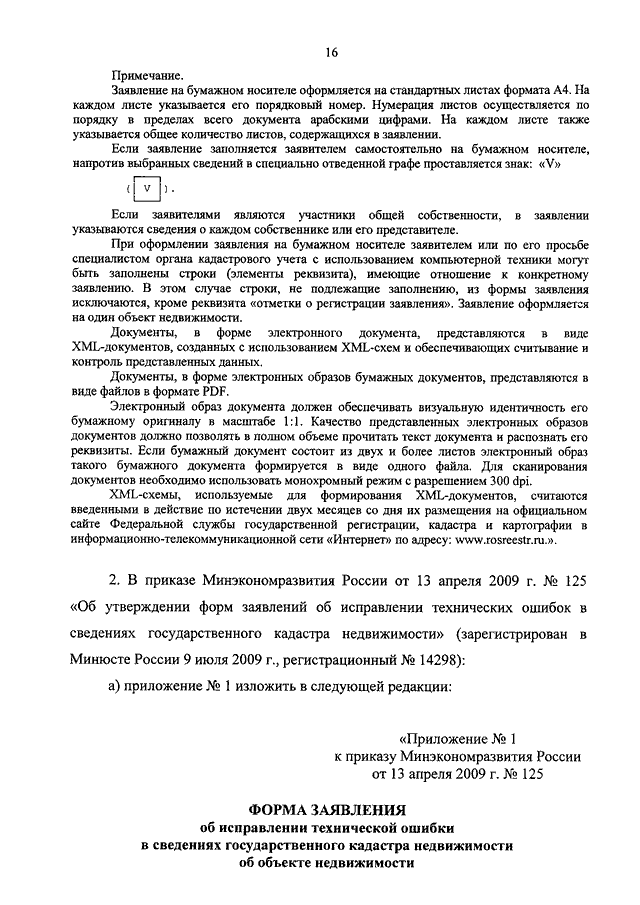 16

Примечание.

Заявление на бумажном носителе оформляется на стандартных листах формата А4. На каждом листе указывается его порядковый номер. Нумерация листов осуществляется по порядку в пределах всего документа арабскими цифрами. На каждом листе также указывается общее количество листов, содержащихся в заявлении.

Если заявление заполняется заявителем самостоятельно на бумажном носителе, напротив выбранных сведений в специально отведенной графе проставляется знак: «V»

( V ).

Если заявителями являются участники общей собственности, в заявлении указываются сведения о каждом собственнике или его представителе.

При оформлении заявления на бумажном носителе заявителем или по его просьбе специалистом органа кадастрового учета с использованием компьютерной техники могут быть заполнены строки (элементы реквизита), имеющие отношение к конкретному заявлению. В этом случае строки, не подлежащие заполнению, из формы заявления исключаются, кроме реквизита «отметки о регистрации заявления». Заявление оформляется на один объект недвижимости.

Документы, в форме электронного документа, представляются в виде XML-документов, созданных с использованием XML-схем и обеспечивающих считывание и контроль представленных данных.

Документы, в форме электронных образов бумажных документов, представляются в виде файлов в формате PDF.

Электронный образ документа должен обеспечивать визуальную идентичность его бумажному оригиналу в масштабе 1:1. Качество представленных электронных образов документов должно позволять в полном объеме прочитать текст документа и распознать его реквизиты. Если бумажный документ состоит из двух и более листов электронный образ такого бумажного документа формируется в виде одного файла. Для сканирования документов необходимо использовать монохромный режим с разрешением 300 dpi.

XML-схемы, используемые для формирования XML-документов, считаются введенными в действие по истечении двух месяцев со дня их размещения на официальном сайте Федеральной службы государственной регистрации, кадастра и картографии в информационно-телекоммуникационной сети «Интернет» по адресу: www.rosreestr.ru.».

2. В приказе Минэкономразвития России от 13 апреля 2009 г. № 125 «Об утверждении форм заявлений об исправлении технических ошибок в сведениях государственного кадастра недвижимости» (зарегистрирован в Минюсте России 9 июля 2009 г., регистрационный № 14298):

а) приложение № 1 изложить в следующей редакции:

«Приложение № 1
к приказу Минэкономразвития России
от 13 апреля 2009 г. № 125

ФОРМА ЗАЯВЛЕНИЯ
об исправлении технической ошибки
в сведениях государственного кадастра недвижимости
об объекте недвижимости